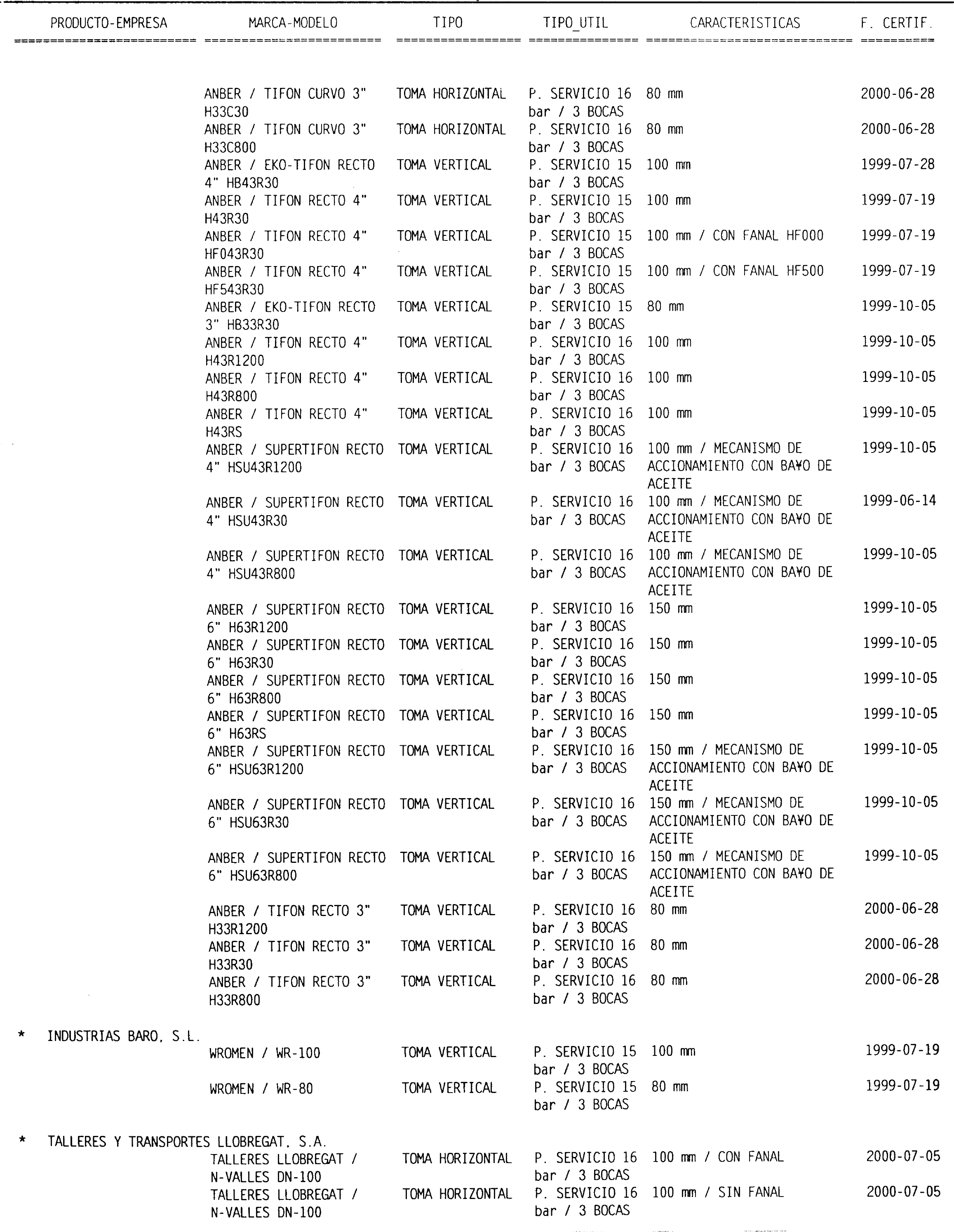 | PRODUCTO-EMPRESA | MARCA-MODELO | TIPO | TIPO_UTIL | CARACTERISTICAS | F. CERTIF. |
|---|---|---|---|---|---|
| | ANBER / TIFON CURVO 3" H33C30 | TOMA HORIZONTAL | P. SERVICIO 16 bar / 3 BOCAS | 80 mm | 2000-06-28 |
| | ANBER / TIFON CURVO 3" H33C800 | TOMA HORIZONTAL | P. SERVICIO 16 bar / 3 BOCAS | 80 mm | 2000-06-28 |
| | ANBER / EKO-TIFON RECTO 4" HB43R30 | TOMA VERTICAL | P. SERVICIO 15 bar / 3 BOCAS | 100 mm | 1999-07-28 |
| | ANBER / TIFON RECTO 4" H43R30 | TOMA VERTICAL | P. SERVICIO 15 bar / 3 BOCAS | 100 mm | 1999-07-19 |
| | ANBER / TIFON RECTO 4" HF043R30 | TOMA VERTICAL | P. SERVICIO 15 bar / 3 BOCAS | 100 mm / CON FANAL HF000 | 1999-07-19 |
| | ANBER / TIFON RECTO 4" HF543R30 | TOMA VERTICAL | P. SERVICIO 15 bar / 3 BOCAS | 100 mm / CON FANAL HF500 | 1999-07-19 |
| | ANBER / EKO-TIFON RECTO 3" HB33R30 | TOMA VERTICAL | P. SERVICIO 15 bar / 3 BOCAS | 80 mm | 1999-10-05 |
| | ANBER / TIFON RECTO 4" H43R1200 | TOMA VERTICAL | P. SERVICIO 16 bar / 3 BOCAS | 100 mm | 1999-10-05 |
| | ANBER / TIFON RECTO 4" H43R800 | TOMA VERTICAL | P. SERVICIO 16 bar / 3 BOCAS | 100 mm | 1999-10-05 |
| | ANBER / TIFON RECTO 4" H43RS | TOMA VERTICAL | P. SERVICIO 16 bar / 3 BOCAS | 100 mm | 1999-10-05 |
| | ANBER / SUPERTIFON RECTO 4" HSU43R1200 | TOMA VERTICAL | P. SERVICIO 16 bar / 3 BOCAS | 100 mm / MECANISMO DE ACCIONAMIENTO CON BA¥O DE ACEITE | 1999-10-05 |
| | ANBER / SUPERTIFON RECTO 4" HSU43R30 | TOMA VERTICAL | P. SERVICIO 16 bar / 3 BOCAS | 100 mm / MECANISMO DE ACCIONAMIENTO CON BA¥O DE ACEITE | 1999-06-14 |
| | ANBER / SUPERTIFON RECTO 4" HSU43R800 | TOMA VERTICAL | P. SERVICIO 16 bar / 3 BOCAS | 100 mm / MECANISMO DE ACCIONAMIENTO CON BA¥O DE ACEITE | 1999-10-05 |
| | ANBER / SUPERTIFON RECTO 6" H63R1200 | TOMA VERTICAL | P. SERVICIO 16 bar / 3 BOCAS | 150 mm | 1999-10-05 |
| | ANBER / SUPERTIFON RECTO 6" H63R30 | TOMA VERTICAL | P. SERVICIO 16 bar / 3 BOCAS | 150 mm | 1999-10-05 |
| | ANBER / SUPERTIFON RECTO 6" H63R800 | TOMA VERTICAL | P. SERVICIO 16 bar / 3 BOCAS | 150 mm | 1999-10-05 |
| | ANBER / SUPERTIFON RECTO 6" H63RS | TOMA VERTICAL | P. SERVICIO 16 bar / 3 BOCAS | 150 mm | 1999-10-05 |
| | ANBER / SUPERTIFON RECTO 6" HSU63R1200 | TOMA VERTICAL | P. SERVICIO 16 bar / 3 BOCAS | 150 mm / MECANISMO DE ACCIONAMIENTO CON BA¥O DE ACEITE | 1999-10-05 |
| | ANBER / SUPERTIFON RECTO 6" HSU63R30 | TOMA VERTICAL | P. SERVICIO 16 bar / 3 BOCAS | 150 mm / MECANISMO DE ACCIONAMIENTO CON BA¥O DE ACEITE | 1999-10-05 |
| | ANBER / SUPERTIFON RECTO 6" HSU63R800 | TOMA VERTICAL | P. SERVICIO 16 bar / 3 BOCAS | 150 mm / MECANISMO DE ACCIONAMIENTO CON BA¥O DE ACEITE | 1999-10-05 |
| | ANBER / TIFON RECTO 3" H33R1200 | TOMA VERTICAL | P. SERVICIO 16 bar / 3 BOCAS | 80 mm | 2000-06-28 |
| | ANBER / TIFON RECTO 3" H33R30 | TOMA VERTICAL | P. SERVICIO 16 bar / 3 BOCAS | 80 mm | 2000-06-28 |
| | ANBER / TIFON RECTO 3" H33R800 | TOMA VERTICAL | P. SERVICIO 16 bar / 3 BOCAS | 80 mm | 2000-06-28 |
| * INDUSTRIAS BARO, S.L. | | | | | |
| | WROMEN / WR-100 | TOMA VERTICAL | P. SERVICIO 15 bar / 3 BOCAS | 100 mm | 1999-07-19 |
| | WROMEN / WR-80 | TOMA VERTICAL | P. SERVICIO 15 bar / 3 BOCAS | 80 mm | 1999-07-19 |
| * TALLERES Y TRANSPORTES LLOBREGAT, S.A. | | | | | |
| | TALLERES LLOBREGAT / N-VALLES DN-100 | TOMA HORIZONTAL | P. SERVICIO 16 bar / 3 BOCAS | 100 mm / CON FANAL | 2000-07-05 |
| | TALLERES LLOBREGAT / N-VALLES DN-100 | TOMA HORIZONTAL | P. SERVICIO 16 bar / 3 BOCAS | 100 mm / SIN FANAL | 2000-07-05 |